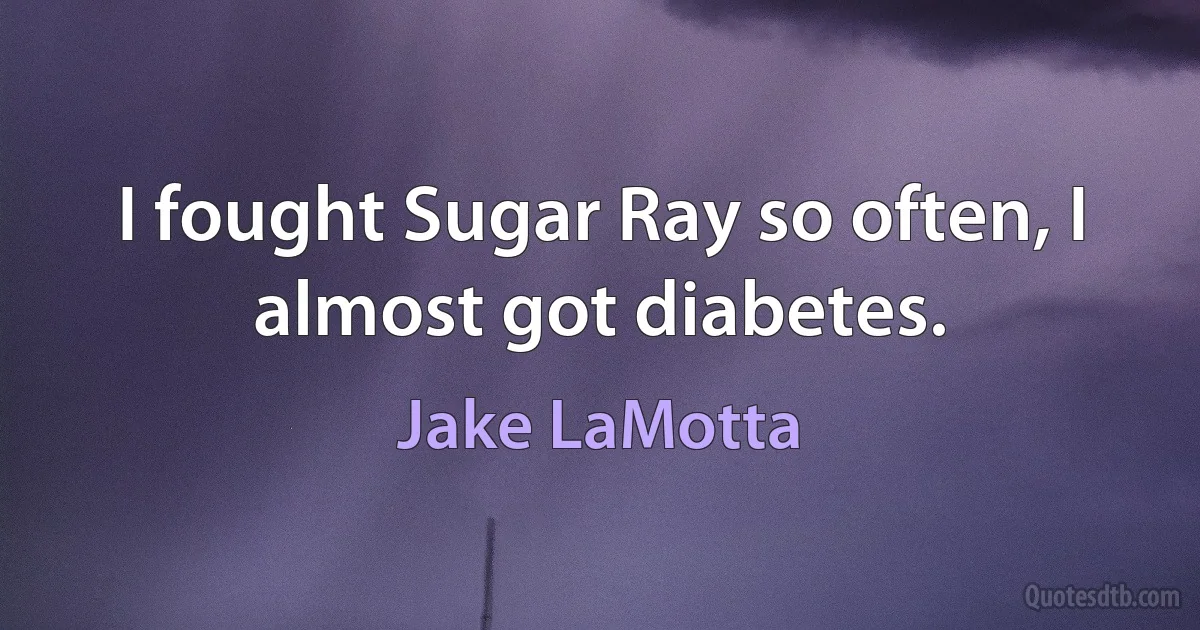 I fought Sugar Ray so often, I almost got diabetes.

Jake LaMotta

Quotesdtb.com